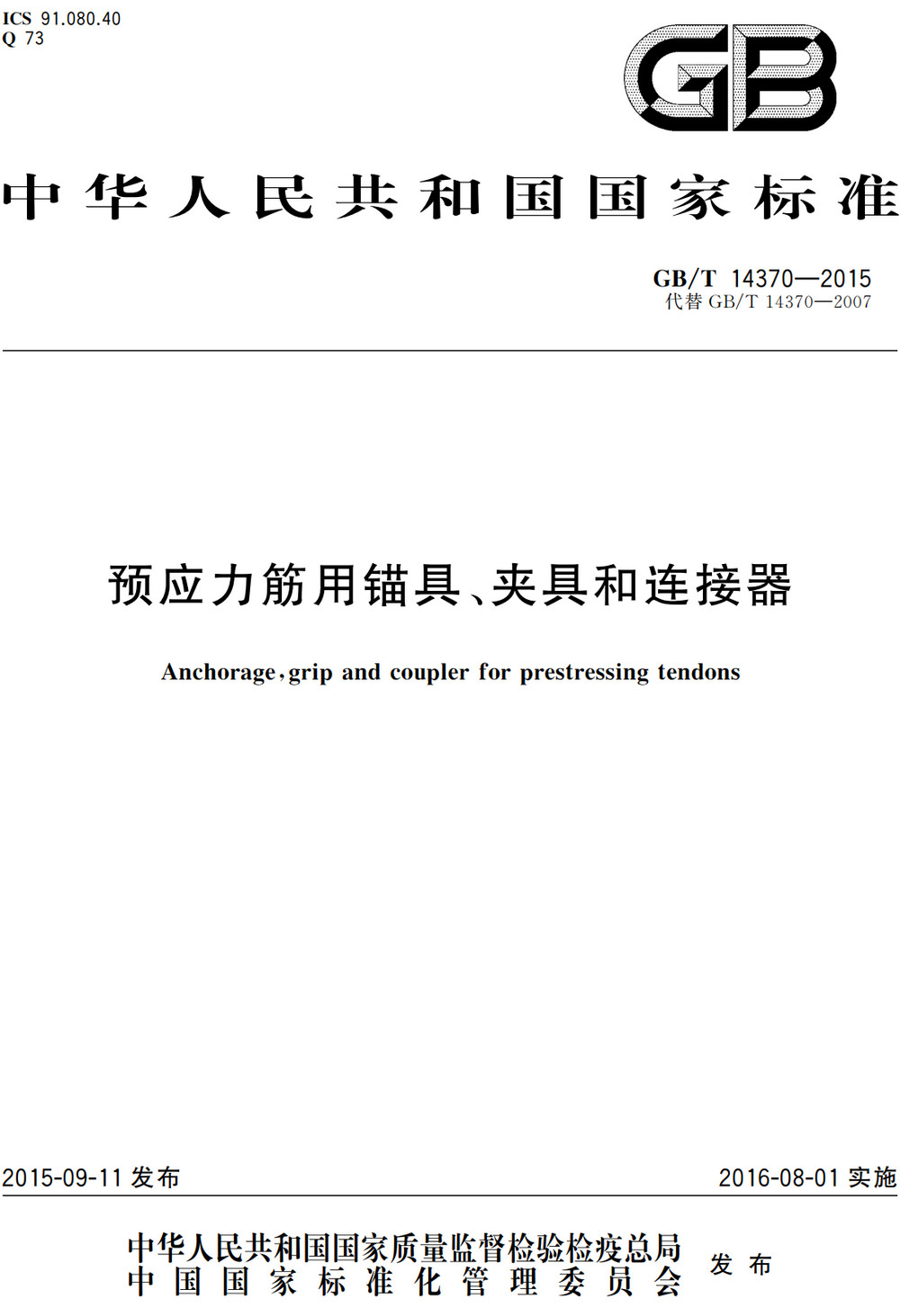 ICS 91.080.40
Q 73

GB

中华人民共和国国家标准

GB/T 14370—2015
代替 GB/T 14370—2007

预应力筋用锚具、夹具和连接器

Anchorage, grip and coupler for prestressing tendons

2015-09-11 发布

2016-08-01 实施

中华人民共和国国家质量监督检验检疫总局
中国国家标准化管理委员会
发布